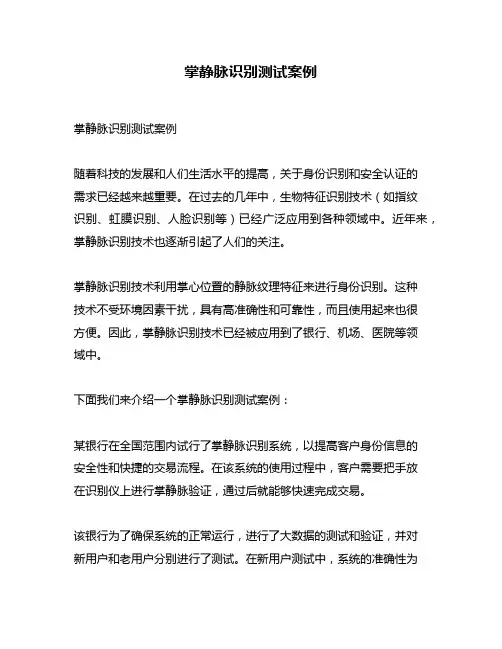 掌静脉识别测试案例

掌静脉识别测试案例

随着科技的发展和人们生活水平的提高，关于身份识别和安全认证的需求已经越来越重要。在过去的几年中，生物特征识别技术（如指纹识别、虹膜识别、人脸识别等）已经广泛应用到各种领域中。近年来，掌静脉识别技术也逐渐引起了人们的关注。

掌静脉识别技术利用掌心位置的静脉纹理特征来进行身份识别。这种技术不受环境因素干扰，具有高准确性和可靠性，而且使用起来也很方便。因此，掌静脉识别技术已经被应用到了银行、机场、医院等领域中。

下面我们来介绍一个掌静脉识别测试案例：

某银行在全国范围内试行了掌静脉识别系统，以提高客户身份信息的安全性和快捷的交易流程。在该系统的使用过程中，客户需要把手放在识别仪上进行掌静脉验证，通过后就能够快速完成交易。

该银行为了确保系统的正常运行，进行了大数据的测试和验证，并对新用户和老用户分别进行了测试。在新用户测试中，系统的准确性为